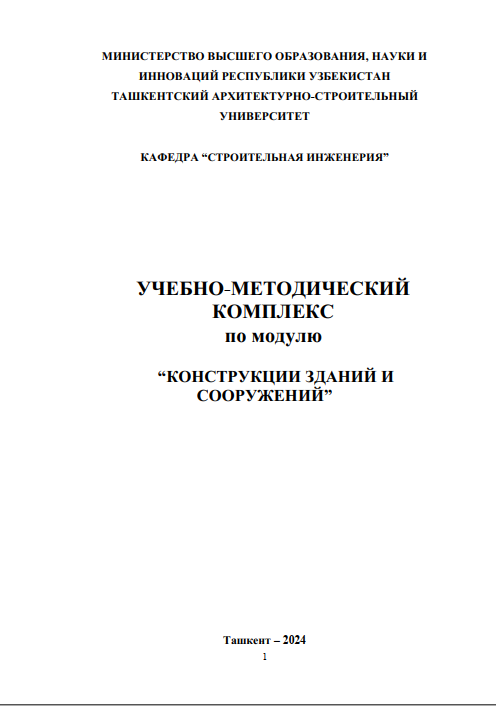 МИНИСТЕРСТВО ВЫСШЕГО ОБРАЗОВАНИЯ, НАУКИ И ИННОВАЦИЙ РЕСПУБЛИКИ УЗБЕКИСТАН
ТАШКЕНТСКИЙ АРХИТЕКТУРНО-СТРОИТЕЛЬНЫЙ УНИВЕРСИТЕТ

КАФЕДРА “СТРОИТЕЛЬНАЯ ИНЖЕНЕРИЯ”

УЧЕБНО-МЕТОДИЧЕСКИЙ КОМПЛЕКС
по модулю

“КОНСТРУКЦИИ ЗДАНИЙ И СООРУЖЕНИЙ”

Ташкент – 2024

1